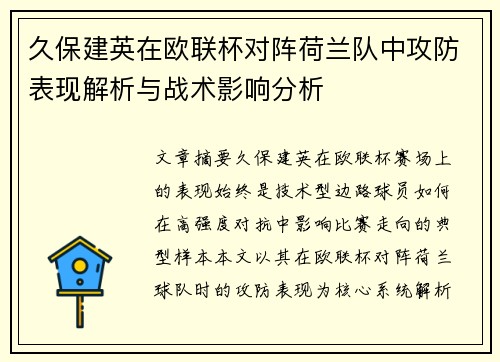 久保建英在欧联杯对阵荷兰队中攻防表现解析与战术影响分析

文章摘要久保建英在欧联杯赛场上的表现始终是技术型边路球员如何在高强度对抗中影响比赛走向的典型样本本文以其在欧联杯对阵荷兰球队时的攻防表现为核心系统解析